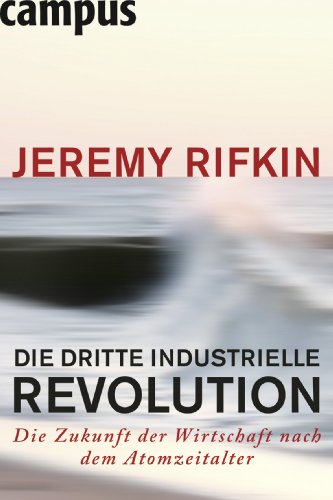 campus

JEREMY RIFKIN

DIE DRITTE INDUSTRIELLE
REVOLUTION

Die Zukunft der Wirtschaft nach dem Atomzeitalter